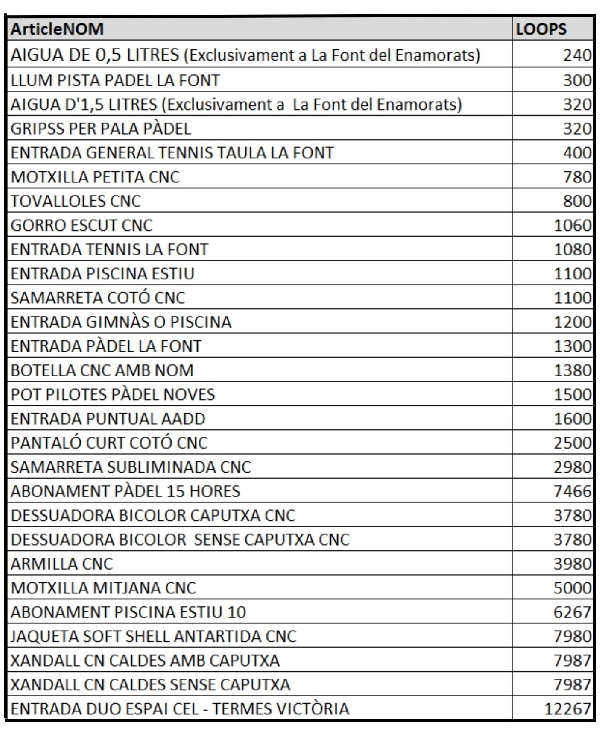 | ArticleNOM | LOOPS |
|---|---|
| AIGUA DE 0,5 LITRES (Exclusivament a La Font del Enamorats) | 240 |
| LLUM PISTA PADEL LA FONT | 300 |
| AIGUA D'1,5 LITRES (Exclusivament a La Font del Enamorats) | 320 |
| GRIPSS PER PALA PÀDEL | 320 |
| ENTRADA GENERAL TENNIS TAULA LA FONT | 400 |
| MOTXILLA PETITA CNC | 780 |
| TOVALLOLES CNC | 800 |
| GORRO ESCUT CNC | 1060 |
| ENTRADA TENNIS LA FONT | 1080 |
| ENTRADA PISCINA ESTIU | 1100 |
| SAMARRETA COTÓ CNC | 1100 |
| ENTRADA GIMNÀS O PISCINA | 1200 |
| ENTRADA PÀDEL LA FONT | 1300 |
| BOTELLA CNC AMB NOM | 1380 |
| POT PILOTES PÀDEL NOVES | 1500 |
| ENTRADA PUNTUAL AADD | 1600 |
| PANTALÓ CURT COTÓ CNC | 2500 |
| SAMARRETA SUBLIMINADA CNC | 2980 |
| ABONAMENT PÀDEL 15 HORES | 7466 |
| DESSUADORA BICOLOR CAPUTXA CNC | 3780 |
| DESSUADORA BICOLOR SENSE CAPUTXA CNC | 3780 |
| ARMILLA CNC | 3980 |
| MOTXILLA MITJANA CNC | 5000 |
| ABONAMENT PISCINA ESTIU 10 | 6267 |
| JAQUETA SOFT SHELL ANTARTIDA CNC | 7980 |
| XANDALL CN CALDES AMB CAPUTXA | 7987 |
| XANDALL CN CALDES SENSE CAPUTXA | 7987 |
| ENTRADA DUO ESPAI CEL - TERMES VICTÒRIA | 12267 |